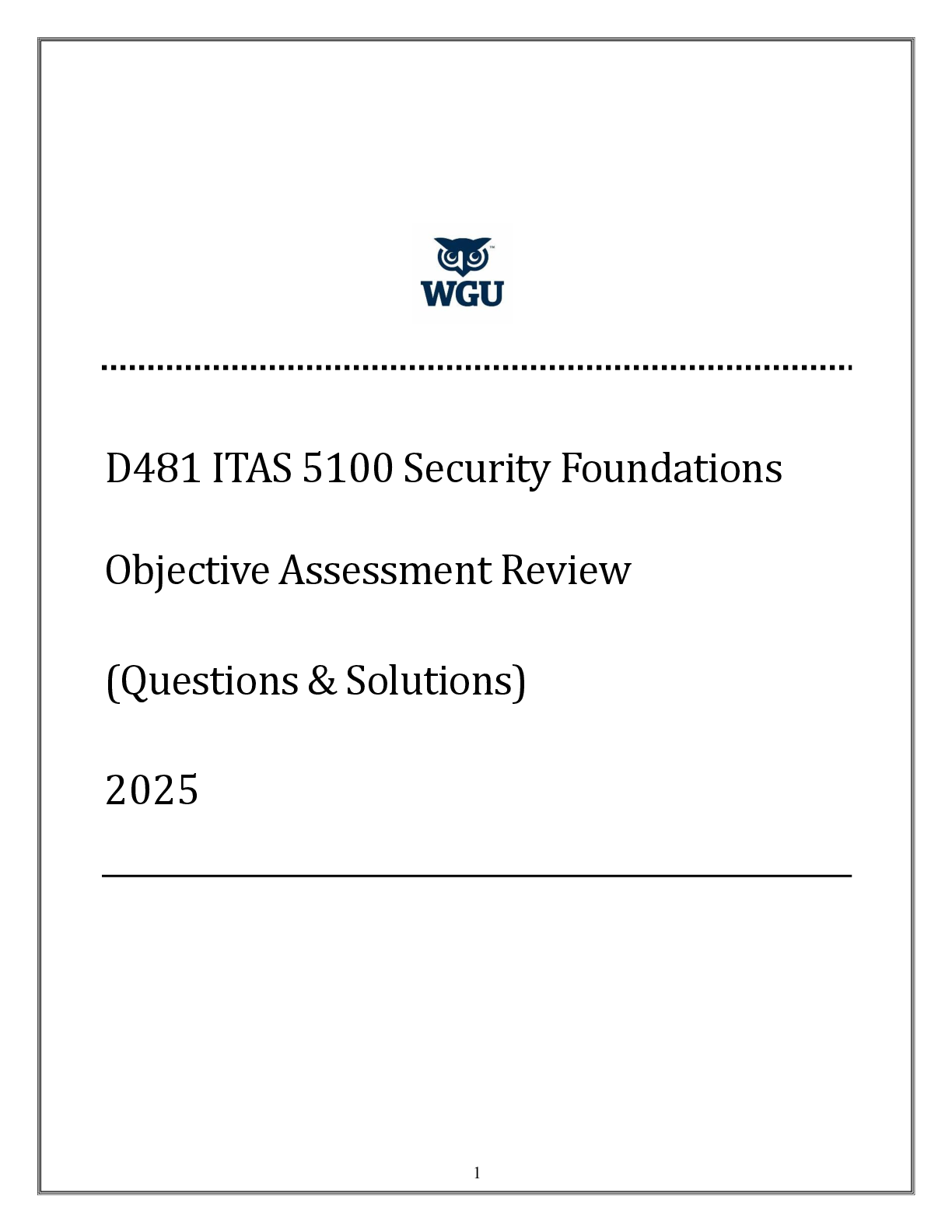 WGU

D481 ITAS 5100 Security Foundations

Objective Assessment Review

(Questions & Solutions)

2025

1